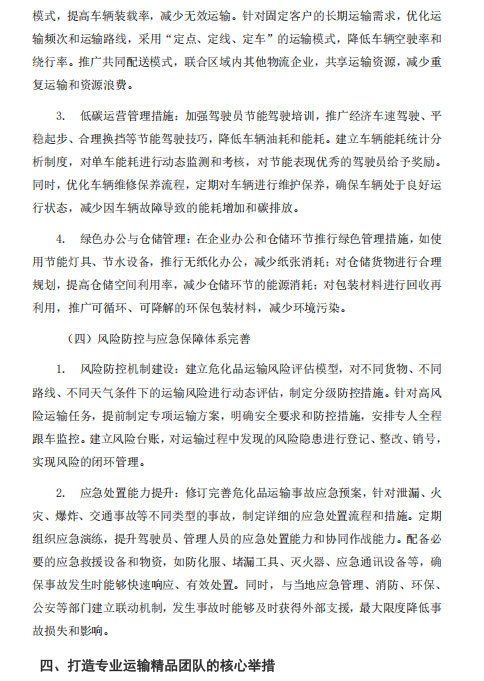 模式，提高车辆装载率，减少无效运输。针对固定客户的长期运输需求，优化运输频次和运输路线，采用“定点、定线、定车”的运输模式，降低车辆空驶率和绕行率。推广共同配送模式，联合区域内其他物流企业，共享运输资源，减少重复运输和资源浪费。

3. 低碳运营管理措施：加强驾驶员节能驾驶培训，推广经济车速驾驶、平稳起步、合理换挡等节能驾驶技巧，降低车辆油耗和能耗。建立车辆能耗统计分析制度，对单车能耗进行动态监测和考核，对节能表现优秀的驾驶员给予奖励。同时，优化车辆维修保养流程，定期对车辆进行维护保养，确保车辆处于良好运行状态，减少因车辆故障导致的能耗增加和碳排放。

4. 绿色办公与仓储管理：在企业办公和仓储环节推行绿色管理措施，如使用节能灯具、节水设备，推行无纸化办公，减少纸张消耗；对仓储货物进行合理规划，提高仓储空间利用率，减少仓储环节的能源消耗；对包装材料进行回收再利用，推广可循环、可降解的环保包装材料，减少环境污染。

（四）风险防控与应急保障体系完善

1. 风险防控机制建设：建立危化品运输风险评估模型，对不同货物、不同路线、不同天气条件下的运输风险进行动态评估，制定分级防控措施。针对高风险运输任务，提前制定专项运输方案，明确安全要求和防控措施，安排专人全程跟车监控。建立风险台账，对运输过程中发现的风险隐患进行登记、整改、销号，实现风险的闭环管理。

2. 应急处置能力提升：修订完善危化品运输事故应急预案，针对泄漏、火灾、爆炸、交通事故等不同类型的事故，制定详细的应急处置流程和措施。定期组织应急演练，提升驾驶员、管理人员的应急处置能力和协同作战能力。配备必要的应急救援设备和物资，如防化服、堵漏工具、灭火器、应急通讯设备等，确保事故发生时能够快速响应、有效处置。同时，与当地应急管理、消防、环保、公安等部门建立联动机制，发生事故时能够及时获得外部支援，最大限度降低事故损失和影响。

四、打造专业运输精品团队的核心举措